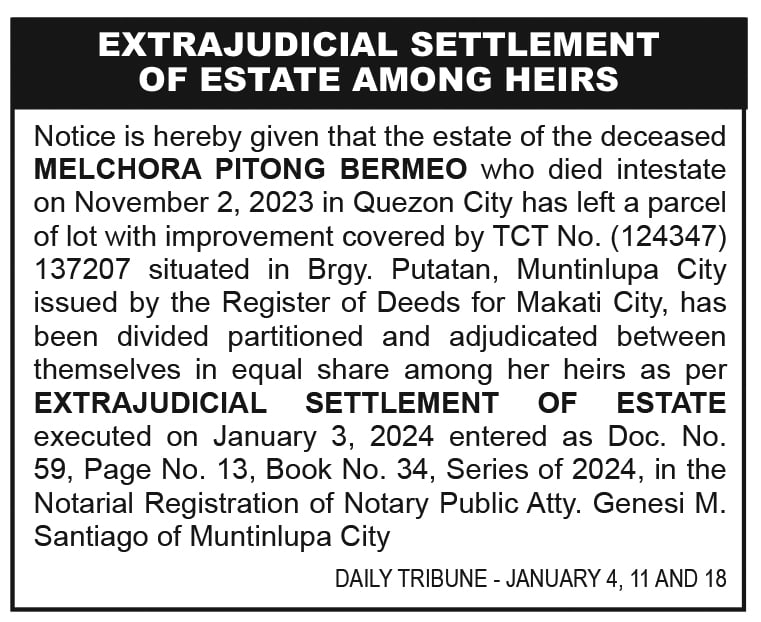 EXTRAJUDICIAL SETTLEMENT
OF ESTATE AMONG HEIRS

Notice is hereby given that the estate of the deceased MELCHORA PITONG BERMEO who died intestate on November 2, 2023 in Quezon City has left a parcel of lot with improvement covered by TCT No. (124347) 137207 situated in Brgy. Putatan, Muntinlupa City issued by the Register of Deeds for Makati City, has been divided partitioned and adjudicated between themselves in equal share among her heirs as per EXTRAJUDICIAL SETTLEMENT OF ESTATE executed on January 3, 2024 entered as Doc. No. 59, Page No. 13, Book No. 34, Series of 2024, in the Notarial Registration of Notary Public Atty. Genesi M. Santiago of Muntinlupa City

DAILY TRIBUNE - JANUARY 4, 11 AND 18